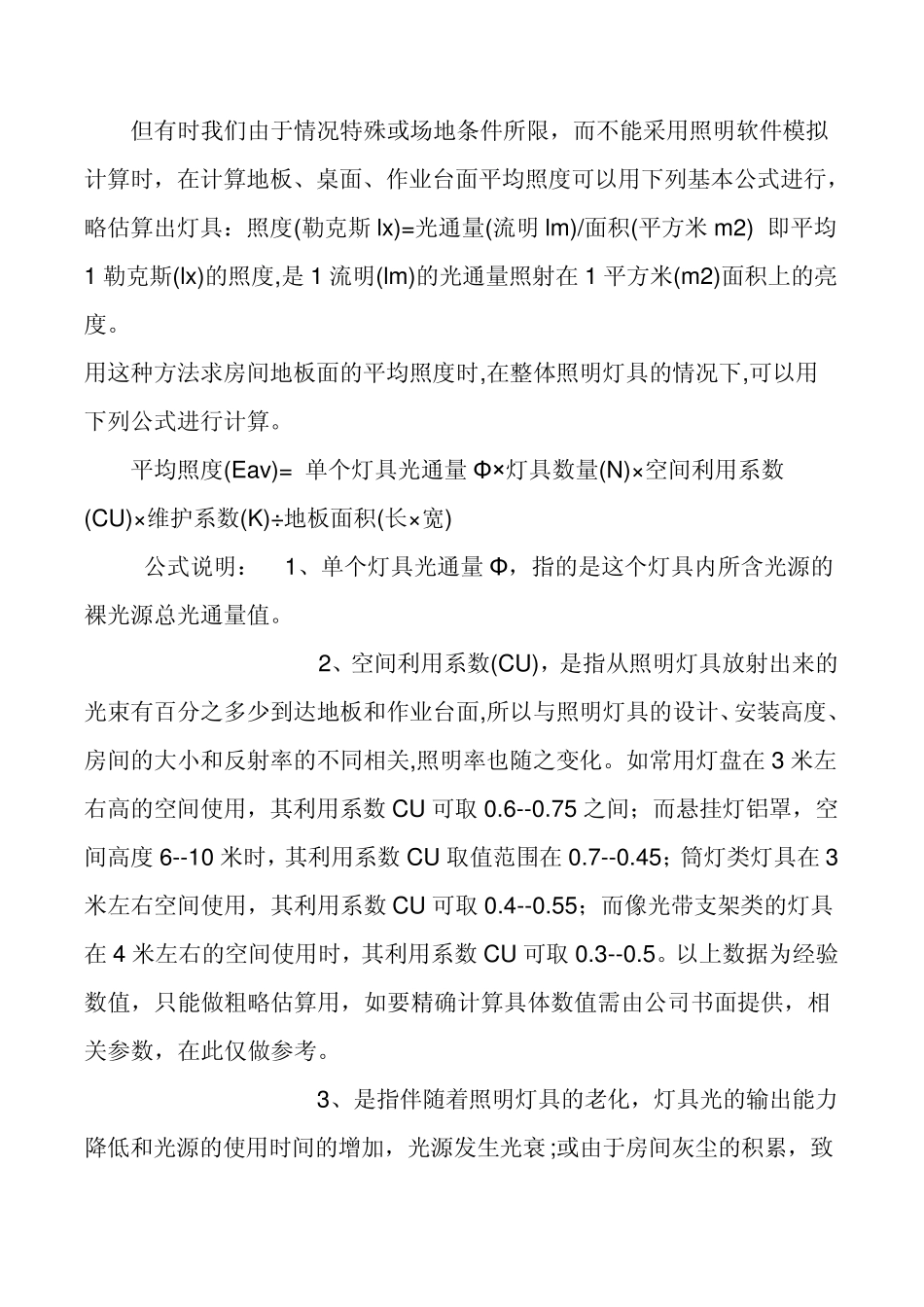 但有时我们由于情况特殊或场地条件所限，而不能采用照明软件模拟计算时，在计算地板、桌面、作业台面平均照度可以用下列基本公式进行，略估算出灯具：照度(勒克斯 lx)=光通量(流明 lm)/面积(平方米 m2) 即平均 1 勒克斯(lx)的照度,是 1 流明(lm)的光通量照射在 1 平方米(m2)面积上的亮度。

用这种方法求房间地板面的平均照度时,在整体照明灯具的情况下,可以用下列公式进行计算。

平均照度(Eav)= 单个灯具光通量 Φ×灯具数量(N)×空间利用系数(CU)×维护系数(K)÷地板面积(长×宽)

公式说明： 1、单个灯具光通量 Φ，指的是这个灯具内所含光源的裸光源总光通量值。

2、空间利用系数(CU)，是指从照明灯具放射出来的光束有百分之多少到达地板和作业台面,所以与照明灯具的设计、安装高度、房间的大小和反射率的不同相关,照明率也随之变化。如常用灯盘在 3 米左右高的空间使用，其利用系数 CU 可取 0.6--0.75 之间；而悬挂灯铝罩，空间高度 6--10 米时，其利用系数 CU 取值范围在 0.7--0.45；筒灯类灯具在 3 米左右空间使用，其利用系数 CU 可取 0.4--0.55；而像光带支架类的灯具在 4 米左右的空间使用时，其利用系数 CU 可取 0.3--0.5。以上数据为经验数值，只能做粗略估算用，如要精确计算具体数值需由公司书面提供，相关参数，在此仅做参考。

3、是指伴随着照明灯具的老化，灯具光的输出能力降低和光源的使用时间的增加，光源发生光衰;或由于房间灰尘的积累，致